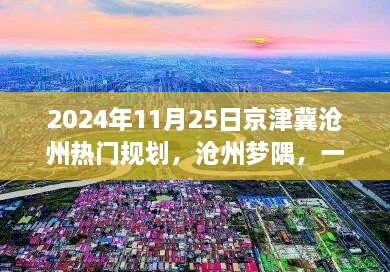 2024年11月25日京津冀沧州热门规划，沧州梦隅，一